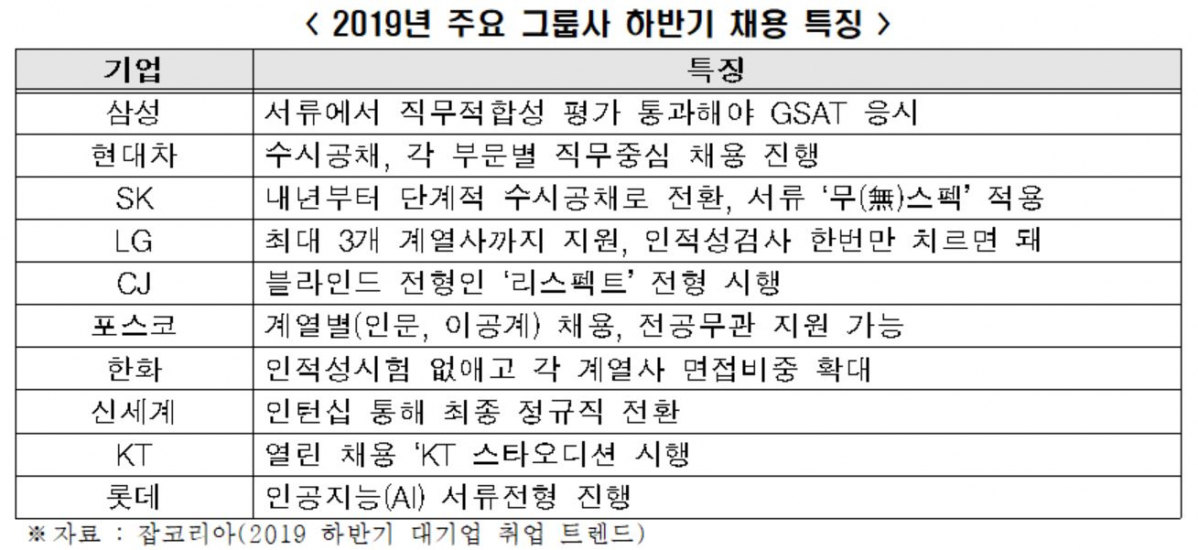 < 2019년 주요 그룹사 하반기 채용 특징 >

| 기업 | 특징 |
|---|---|
| 삼성 | 서류에서 직무적합성 평가 통과해야 GSAT 응시 |
| 현대차 | 수시공채, 각 부문별 직무중심 채용 진행 |
| SK | 내년부터 단계적 수시공채로 전환, 서류 '무(無)스펙' 적용 |
| LG | 최대 3개 계열사까지 지원, 인적성검사 한번만 치르면 돼 |
| CJ | 블라인드 전형인 '리스펙트' 전형 시행 |
| 포스코 | 계열별(인문, 이공계) 채용, 전공무관 지원 가능 |
| 한화 | 인적성시험 없애고 각 계열사 면접비중 확대 |
| 신세계 | 인턴십 통해 최종 정규직 전환 |
| KT | 열린 채용 'KT 스타오디션 시행 |
| 롯데 | 인공지능(AI) 서류전형 진행 |

※ 자료 : 잡코리아(2019 하반기 대기업 취업 트렌드)